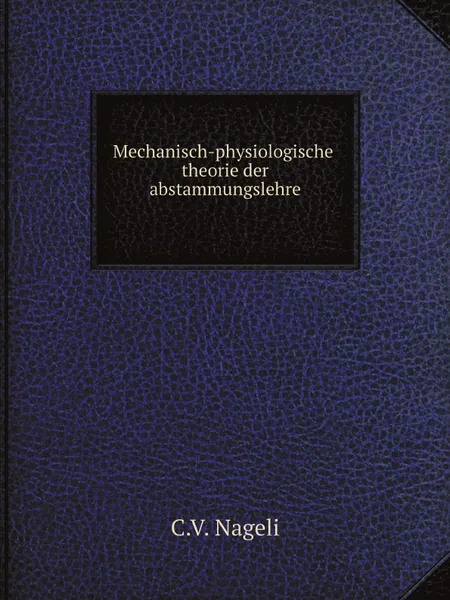 Mechanisch-physiologische theorie der abstammungslehre

C.V. Nageli